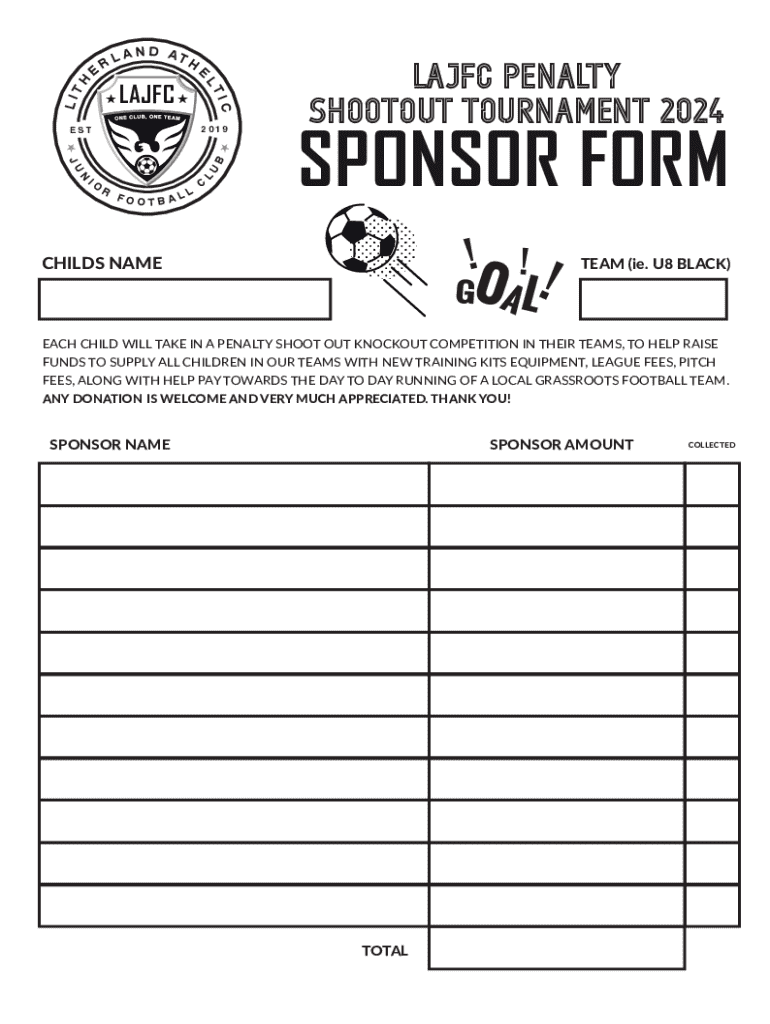 LITHERLAND ATHLETIC
LAJFC
ONE CLUB, ONE TEAM
EST 2019
JUNIOR FOOTBALL CLUB

LAJFC PENALTY SHOOTOUT TOURNAMENT 2024
SPONSOR FORM

CHILDS NAME

GOAL!

TEAM (ie. U8 BLACK)

EACH CHILD WILL TAKE IN A PENALTY SHOOT OUT KNOCKOUT COMPETITION IN THEIR TEAMS, TO HELP RAISE FUNDS TO SUPPLY ALL CHILDREN IN OUR TEAMS WITH NEW TRAINING KITS EQUIPMENT, LEAGUE FEES, PITCH FEES, ALONG WITH HELP PAY TOWARDS THE DAY TO DAY RUNNING OF A LOCAL GRASSROOTS FOOTBALL TEAM. ANY DONATION IS WELCOME AND VERY MUCH APPRECIATED. THANK YOU!

| SPONSOR NAME | SPONSOR AMOUNT | COLLECTED |
|---|---|---|
| | | |
| | | |
| | | |
| | | |
| | | |
| | | |
| | | |
| | | |
| | | |
| | | |
| | | |
| TOTAL | | |